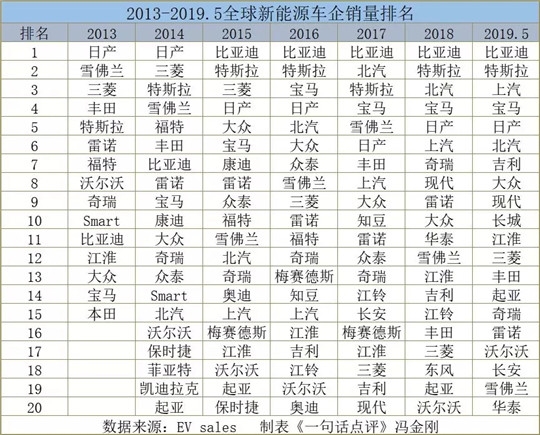 2013-2019.5全球新能源车企销量排名

| 排名 | 2013 | 2014 | 2015 | 2016 | 2017 | 2018 | 2019.5 |
|---|---|---|---|---|---|---|---|
| 1 | 日产 | 日产 | 比亚迪 | 比亚迪 | 比亚迪 | 比亚迪 | 比亚迪 |
| 2 | 雪佛兰 | 三菱 | 特斯拉 | 特斯拉 | 北汽 | 特斯拉 | 特斯拉 |
| 3 | 三菱 | 特斯拉 | 三菱 | 宝马 | 特斯拉 | 北汽 | 上汽 |
| 4 | 丰田 | 雪佛兰 | 日产 | 日产 | 宝马 | 宝马 | 宝马 |
| 5 | 特斯拉 | 福特 | 大众 | 北汽 | 雪佛兰 | 日产 | 日产 |
| 6 | 雷诺 | 丰田 | 宝马 | 大众 | 日产 | 上汽 | 北汽 |
| 7 | 福特 | 比亚迪 | 康迪 | 众泰 | 丰田 | 奇瑞 | 吉利 |
| 8 | 沃尔沃 | 雷诺 | 雷诺 | 雪佛兰 | 上汽 | 现代 | 大众 |
| 9 | 奇瑞 | 宝马 | 众泰 | 三菱 | 大众 | 雷诺 | 现代 |
| 10 | Smart | 康迪 | 福特 | 雷诺 | 知豆 | 大众 | 长城 |
| 11 | 比亚迪 | 大众 | 雪佛兰 | 福特 | 雷诺 | 华泰 | 江淮 |
| 12 | 江淮 | 奇瑞 | 北汽 | 奇瑞 | 众泰 | 雪佛兰 | 三菱 |
| 13 | 大众 | 众泰 | 奇瑞 | 梅赛德斯 | 奇瑞 | 江淮 | 丰田 |
| 14 | 宝马 | Smart | 奥迪 | 知豆 | 江铃 | 吉利 | 起亚 |
| 15 | 本田 | 北汽 | 上汽 | 上汽 | 长安 | 江铃 | 奇瑞 |
| 16 |  | 沃尔沃 | 梅赛德斯 | 江淮 | 梅赛德斯 | 丰田 | 雷诺 |
| 17 |  | 保时捷 | 江淮 | 吉利 | 江淮 | 三菱 | 沃尔沃 |
| 18 |  | 菲亚特 | 沃尔沃 | 江铃 | 三菱 | 东风 | 长安 |
| 19 |  | 凯迪拉克 | 起亚 | 沃尔沃 | 吉利 | 起亚 | 雪佛兰 |
| 20 |  | 起亚 | 保时捷 | 奥迪 | 现代 | 沃尔沃 | 华泰 |

数据来源：EV sales 制表《一句话点评》冯金刚